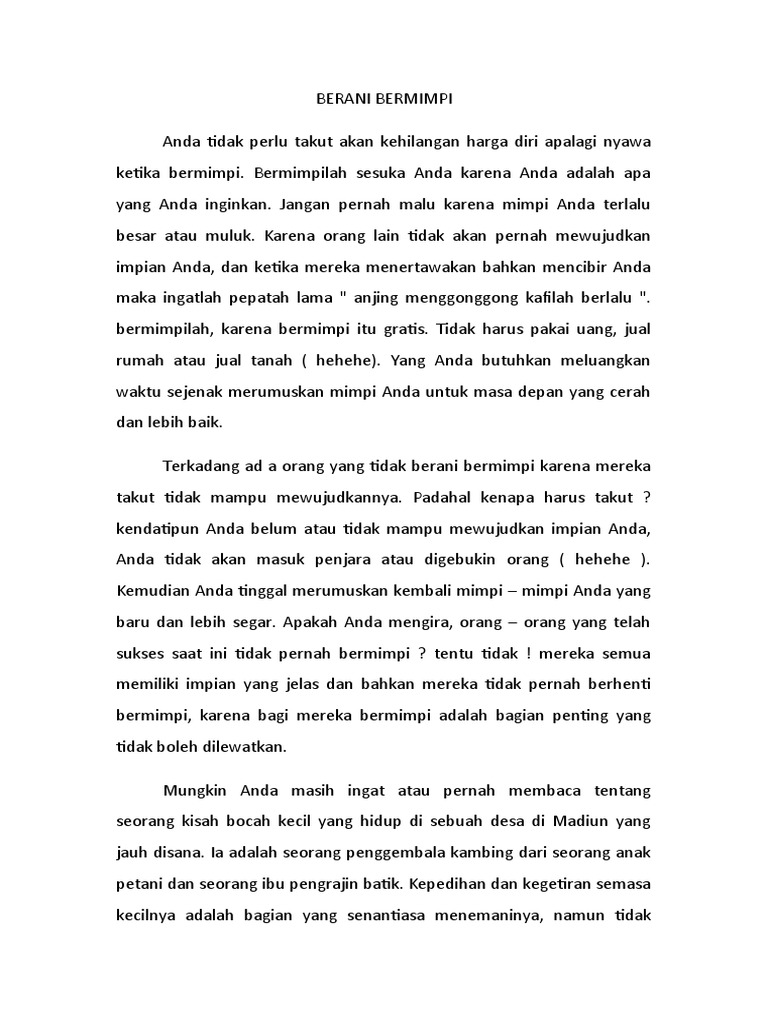 BERANI BERMIMPI

Anda tidak perlu takut akan kehilangan harga diri apalagi nyawa ketika bermimpi. Bermimpilah sesuka Anda karena Anda adalah apa yang Anda inginkan. Jangan pernah malu karena mimpi Anda terlalu besar atau muluk. Karena orang lain tidak akan pernah mewujudkan impian Anda, dan ketika mereka menertawakan bahkan mencibir Anda maka ingatlah pepatah lama " anjing menggonggong kafilah berlalu ". bermimpilah, karena bermimpi itu gratis. Tidak harus pakai uang, jual rumah atau jual tanah ( hehehe). Yang Anda butuhkan meluangkan waktu sejenak merumuskan mimpi Anda untuk masa depan yang cerah dan lebih baik.

Terkadang ad a orang yang tidak berani bermimpi karena mereka takut tidak mampu mewujudkannya. Padahal kenapa harus takut ? kendatipun Anda belum atau tidak mampu mewujudkan impian Anda, Anda tidak akan masuk penjara atau digebukin orang ( hehehe ). Kemudian Anda tinggal merumuskan kembali mimpi – mimpi Anda yang baru dan lebih segar. Apakah Anda mengira, orang – orang yang telah sukses saat ini tidak pernah bermimpi ? tentu tidak ! mereka semua memiliki impian yang jelas dan bahkan mereka tidak pernah berhenti bermimpi, karena bagi mereka bermimpi adalah bagian penting yang tidak boleh dilewatkan.

Mungkin Anda masih ingat atau pernah membaca tentang seorang kisah bocah kecil yang hidup di sebuah desa di Madiun yang jauh disana. Ia adalah seorang penggembala kambing dari seorang anak petani dan seorang ibu pengrajin batik. Kepedihan dan kegetiran semasa kecilnya adalah bagian yang senantiasa menemaninya, namun tidak